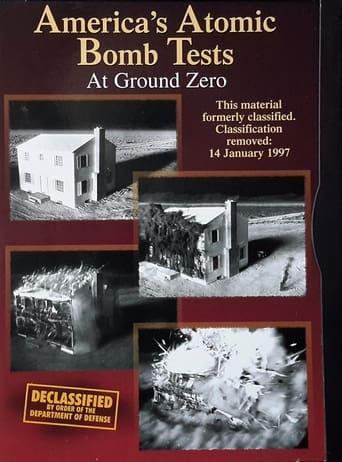 America's Atomic Bomb Tests

At Ground Zero

This material formerly classified. Classification removed: 14 January 1997

DECLASSIFIED
BY ORDER OF THE DEPARTMENT OF DEFENSE